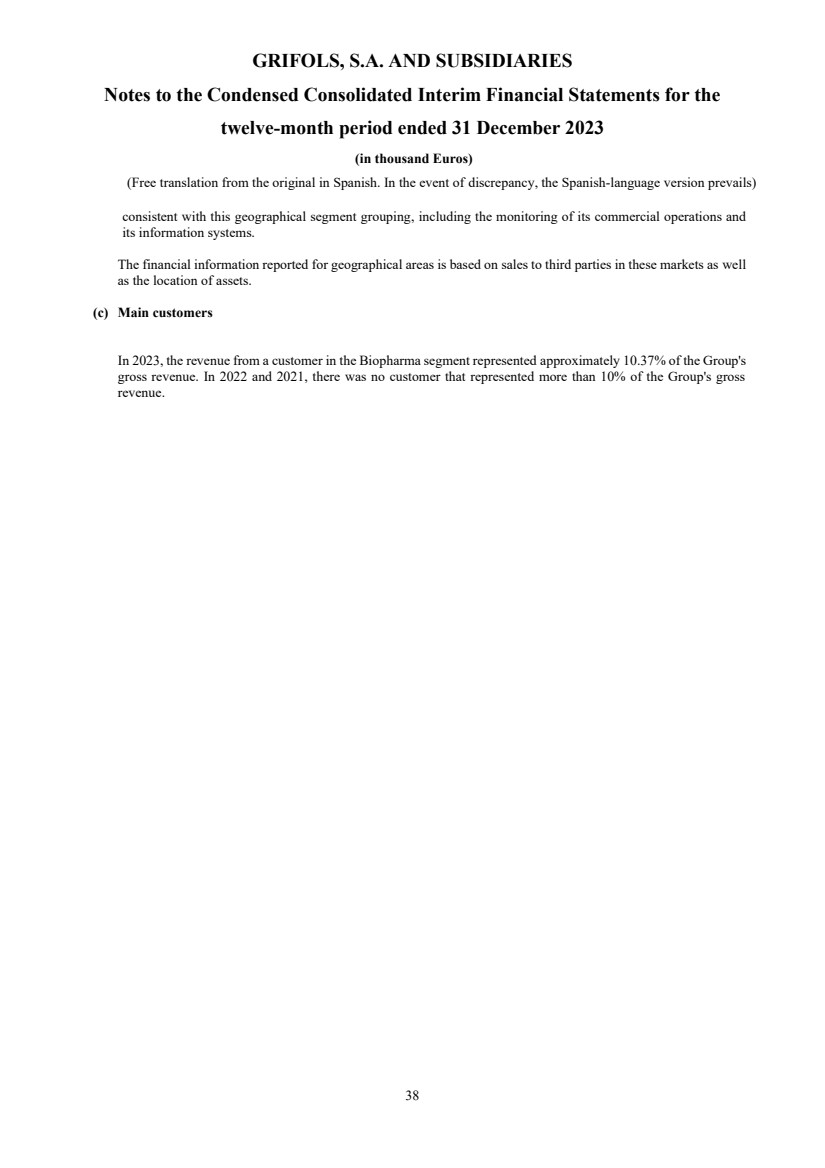 GRIFOLS, S.A. AND SUBSIDIARIES

Notes to the Condensed Consolidated Interim Financial Statements for the twelve-month period ended 31 December 2023

(in thousand Euros)

(Free translation from the original in Spanish. In the event of discrepancy, the Spanish-language version prevails)

consistent with this geographical segment grouping, including the monitoring of its commercial operations and its information systems.

The financial information reported for geographical areas is based on sales to third parties in these markets as well as the location of assets.

(c) Main customers

In 2023, the revenue from a customer in the Biopharma segment represented approximately 10.37% of the Group's gross revenue. In 2022 and 2021, there was no customer that represented more than 10% of the Group's gross revenue.

38